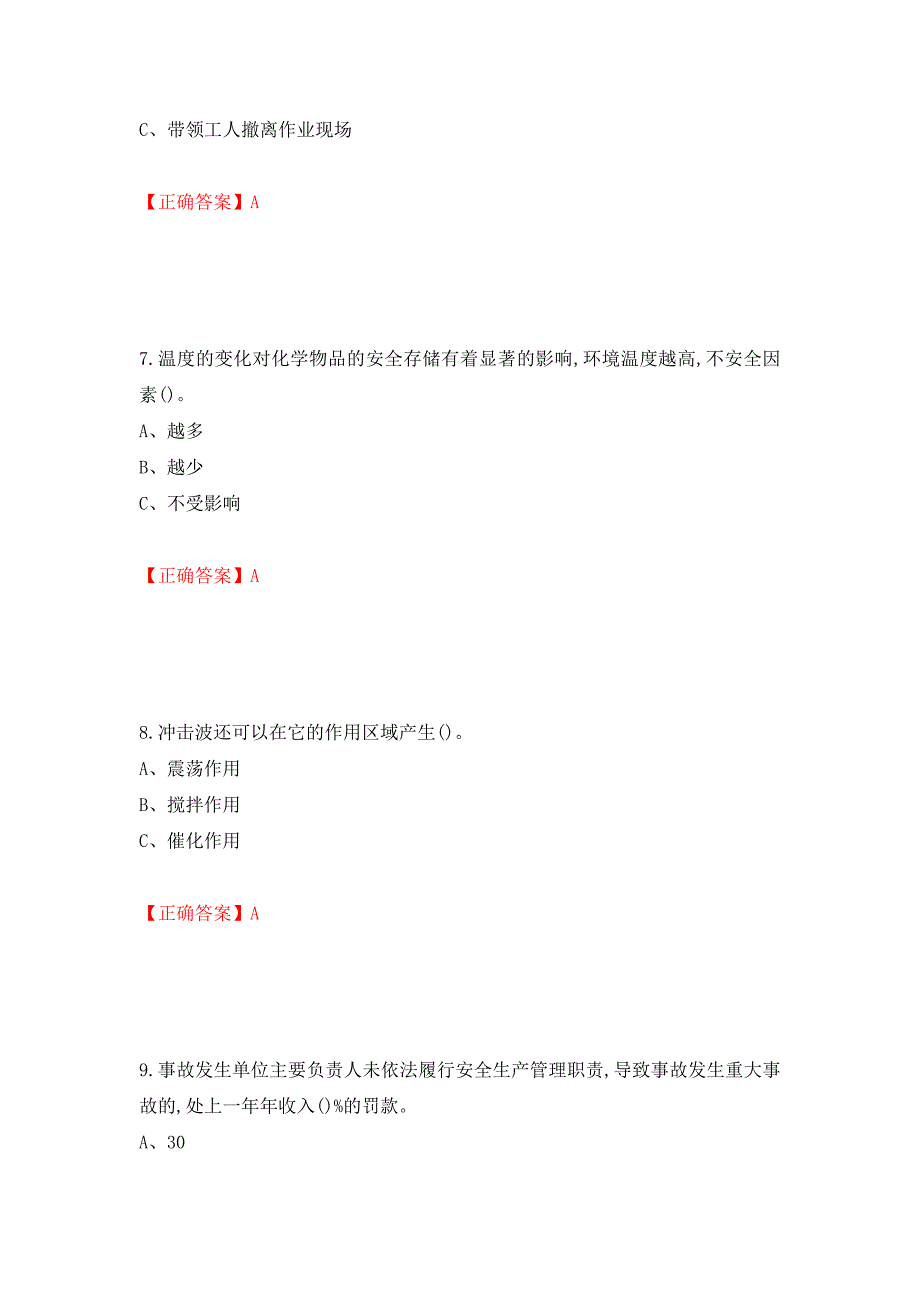 C、带领工人撤离作业现场

【正确答案】A

7.温度的变化对化学物品的安全存储有着显著的影响,环境温度越高,不安全因素()。
A、越多
B、越少
C、不受影响

【正确答案】A

8.冲击波还可以在它的作用区域产生()。
A、震荡作用
B、搅拌作用
C、催化作用

【正确答案】A

9.事故发生单位主要负责人未依法履行安全生产管理职责,导致事故发生重大事故的,处上一年年收入()%的罚款。
A、30